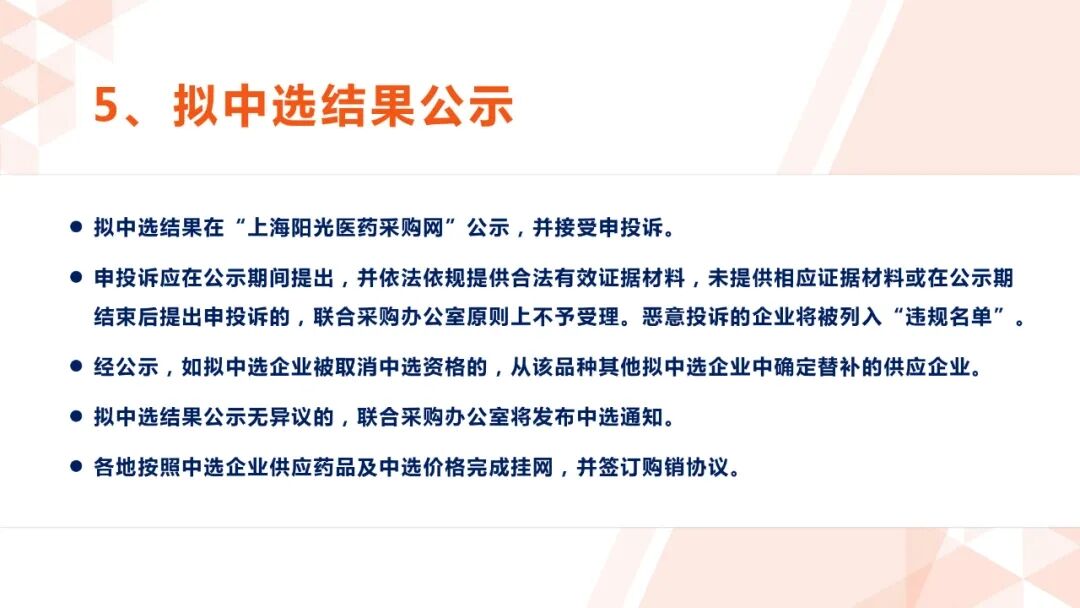 5、拟中选结果公示

• 拟中选结果在“上海阳光医药采购网”公示，并接受申投诉。

• 申投诉应在公示期间提出，并依法依规提供合法有效证据材料，未提供相应证据材料或在公示期结束后提出申投诉的，联合采购办公室原则上不予受理。恶意投诉的企业将被列入“违规名单”。

• 经公示，如拟中选企业被取消中选资格的，从该品种其他拟中选企业中确定替补的供应企业。

• 拟中选结果公示无异议的，联合采购办公室将发布中选通知。

• 各地按照中选企业供应药品及中选价格完成挂网，并签订购销协议。